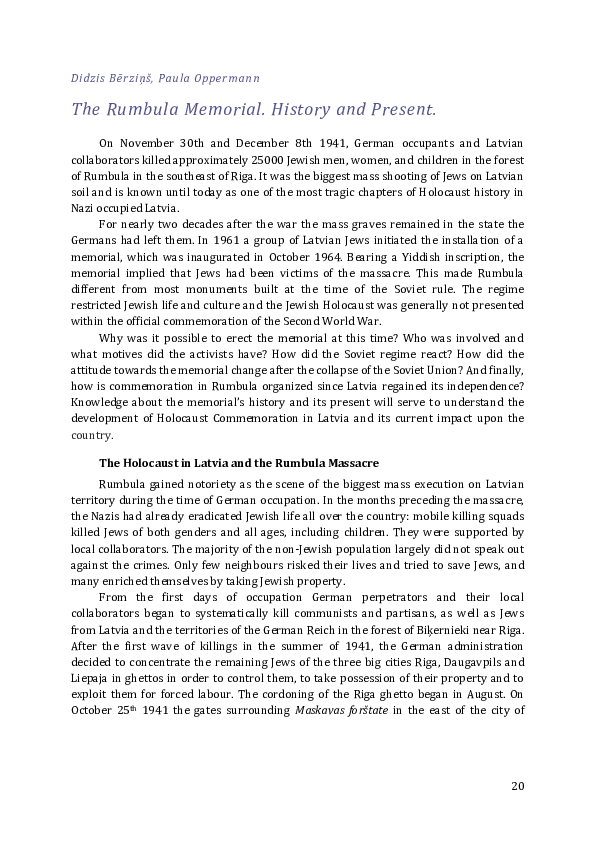 Didzis Bērziņš, Paula Oppermann

The Rumbula Memorial. History and Present.

On November 30th and December 8th 1941, German occupants and Latvian collaborators killed approximately 25000 Jewish men, women, and children in the forest of Rumbula in the southeast of Riga. It was the biggest mass shooting of Jews on Latvian soil and is known until today as one of the most tragic chapters of Holocaust history in Nazi occupied Latvia.

For nearly two decades after the war the mass graves remained in the state the Germans had left them. In 1961 a group of Latvian Jews initiated the installation of a memorial, which was inaugurated in October 1964. Bearing a Yiddish inscription, the memorial implied that Jews had been victims of the massacre. This made Rumbula different from most monuments built at the time of the Soviet rule. The regime restricted Jewish life and culture and the Jewish Holocaust was generally not presented within the official commemoration of the Second World War.

Why was it possible to erect the memorial at this time? Who was involved and what motives did the activists have? How did the Soviet regime react? How did the attitude towards the memorial change after the collapse of the Soviet Union? And finally, how is commemoration in Rumbula organized since Latvia regained its independence? Knowledge about the memorial's history and its present will serve to understand the development of Holocaust Commemoration in Latvia and its current impact upon the country.

The Holocaust in Latvia and the Rumbula Massacre

Rumbula gained notoriety as the scene of the biggest mass execution on Latvian territory during the time of German occupation. In the months preceding the massacre, the Nazis had already eradicated Jewish life all over the country: mobile killing squads killed Jews of both genders and all ages, including children. They were supported by local collaborators. The majority of the non-Jewish population largely did not speak out against the crimes. Only few neighbours risked their lives and tried to save Jews, and many enriched themselves by taking Jewish property.

From the first days of occupation German perpetrators and their local collaborators began to systematically kill communists and partisans, as well as Jews from Latvia and the territories of the German Reich in the forest of Biķernieki near Riga. After the first wave of killings in the summer of 1941, the German administration decided to concentrate the remaining Jews of the three big cities Riga, Daugavpils and Liepaja in ghettos in order to control them, to take possession of their property and to exploit them for forced labour. The cordoning of the Riga ghetto began in August. On October 25$^{th}$ 1941 the gates surrounding Maskavas forštate in the east of the city of

20